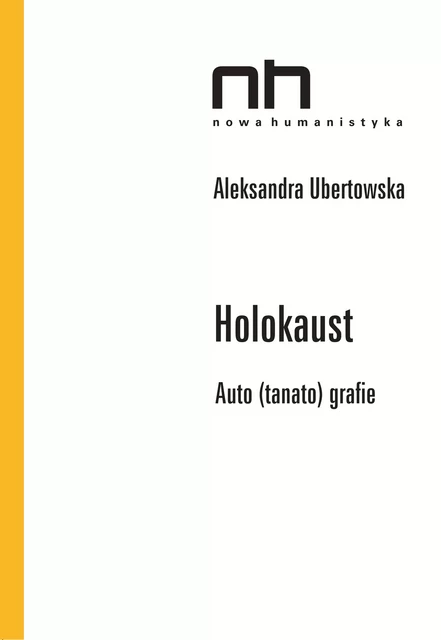 nh
nowa humanistyka

Aleksandra Ubertowska

Holokaust

Auto (tanato) grafie